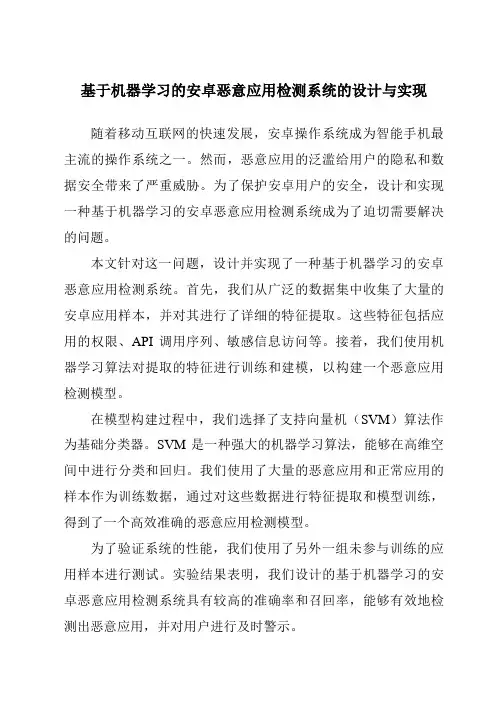 基于机器学习的安卓恶意应用检测系统的设计与实现

随着移动互联网的快速发展，安卓操作系统成为智能手机最主流的操作系统之一。然而，恶意应用的泛滥给用户的隐私和数据安全带来了严重威胁。为了保护安卓用户的安全，设计和实现一种基于机器学习的安卓恶意应用检测系统成为了迫切需要解决的问题。

本文针对这一问题，设计并实现了一种基于机器学习的安卓恶意应用检测系统。首先，我们从广泛的数据集中收集了大量的安卓应用样本，并对其进行了详细的特征提取。这些特征包括应用的权限、API 调用序列、敏感信息访问等。接着，我们使用机器学习算法对提取的特征进行训练和建模，以构建一个恶意应用检测模型。

在模型构建过程中，我们选择了支持向量机（SVM）算法作为基础分类器。SVM 是一种强大的机器学习算法，能够在高维空间中进行分类和回归。我们使用了大量的恶意应用和正常应用的样本作为训练数据，通过对这些数据进行特征提取和模型训练，得到了一个高效准确的恶意应用检测模型。

为了验证系统的性能，我们使用了另外一组未参与训练的应用样本进行测试。实验结果表明，我们设计的基于机器学习的安卓恶意应用检测系统具有较高的准确率和召回率，能够有效地检测出恶意应用，并对用户进行及时警示。